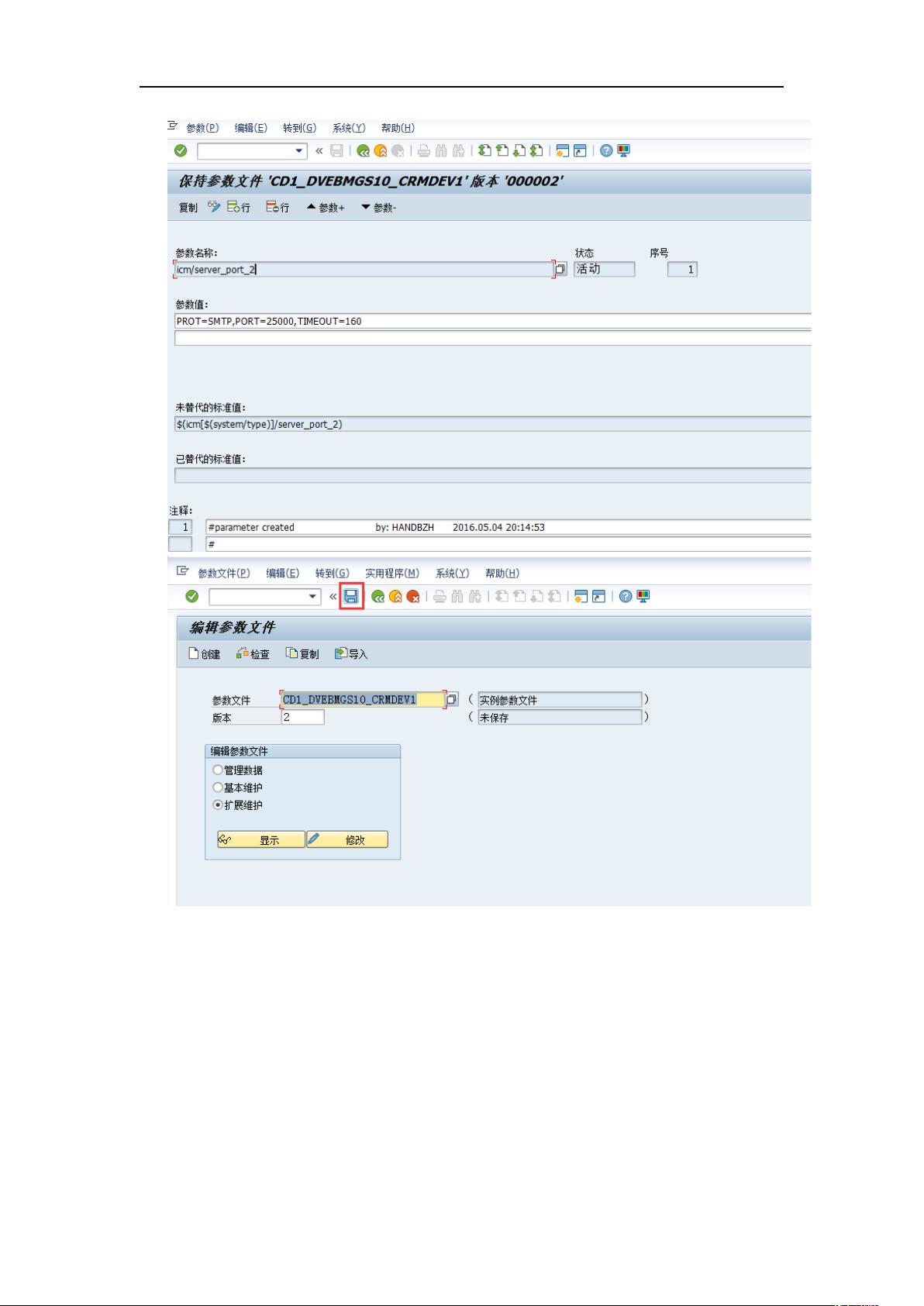 参数(P) 编辑(E) 转到(G) 系统(Y) 帮助(H)

保持参数文件 'CD1_DVEBMGS10_CRMDEV1' 版本 '000002'

复制 行 行 参数+ 参数-

参数名称:
icm/server_port_2

状态
活动

序号
1

参数值:
PROT=SMTP,PORT=25000,TIMEOUT=160

未替代的标准值:
$(icm[$(system/type)]/server_port_2)

已替代的标准值:

注释:
1 #parameter created by: HANDBZH 2016.05.04 20:14:53
#

参数文件(P) 编辑(E) 转到(G) 实用程序(M) 系统(Y) 帮助(H)

编辑参数文件

创建 检查 复制 导入

参数文件 CD1_DVEBMGS10_CRMDEV1 ( 实例参数文件 )
版本 2 ( 未保存 )

编辑参数文件
管理数据
基本维护
扩展维护

显示 修改